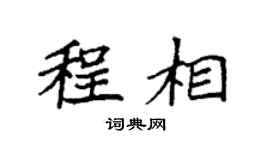 程相

词典网